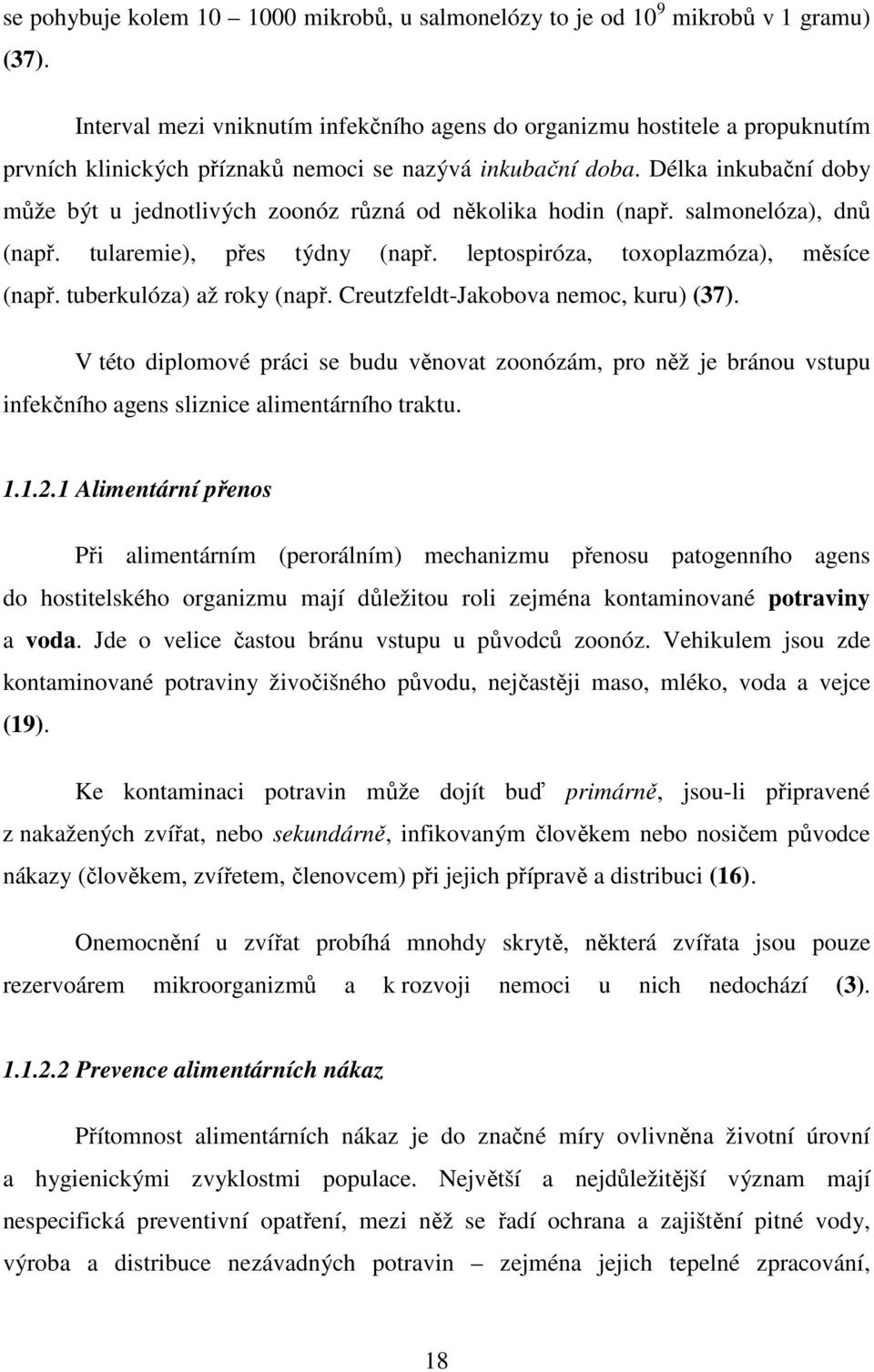 se pohybuje kolem 10 – 1000 mikrobů, u salmonelózy to je od $10^9$ mikrobů v 1 gramu) (37).

Interval mezi vniknutím infekčního agens do organizmu hostitele a propuknutím prvních klinických příznaků nemoci se nazývá inkubační doba. Délka inkubační doby může být u jednotlivých zoonóz různá od několika hodin (např. salmonelóza), dnů (např. tularemie), přes týdny (např. leptospiróza, toxoplazmóza), měsíce (např. tuberkulóza) až roky (např. Creutzfeldt-Jakobova nemoc, kuru) (37).

V této diplomové práci se budu věnovat zoonózám, pro něž je bránou vstupu infekčního agens sliznice alimentárního traktu.

1.1.2.1 Alimentární přenos

Při alimentárním (perorálním) mechanizmu přenosu patogenního agens do hostitelského organizmu mají důležitou roli zejména kontaminované potraviny a voda. Jde o velice častou bránu vstupu u původců zoonóz. Vehikulem jsou zde kontaminované potraviny živočišného původu, nejčastěji maso, mléko, voda a vejce (19).

Ke kontaminaci potravin může dojít buď primárně, jsou-li připravené z nakažených zvířat, nebo sekundárně, infikovaným člověkem nebo nosičem původce nákazy (člověkem, zvířetem, členovcem) při jejich přípravě a distribuci (16).

Onemocnění u zvířat probíhá mnohdy skrytě, některá zvířata jsou pouze rezervoárem mikroorganizmů a k rozvoji nemoci u nich nedochází (3).

1.1.2.2 Prevence alimentárních nákaz

Přítomnost alimentárních nákaz je do značné míry ovlivněna životní úrovní a hygienickými zvyklostmi populace. Největší a nejdůležitější význam mají nespecifická preventivní opatření, mezi něž se řadí ochrana a zajištění pitné vody, výroba a distribuce nezávadných potravin – zejména jejich tepelné zpracování,

18